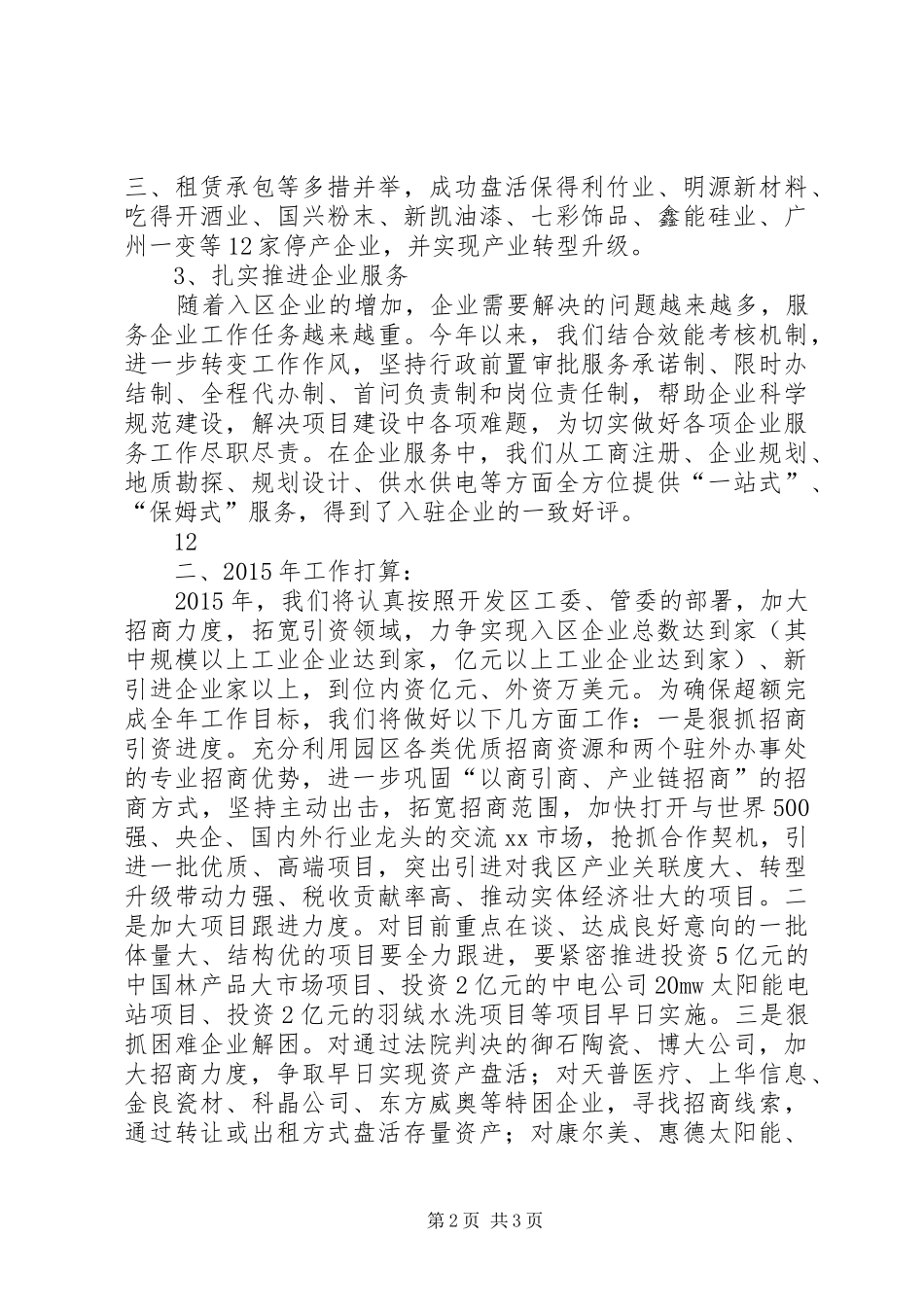 三、租赁承包等多措并举，成功盘活保得利竹业、明源新材料、吃得开酒业、国兴粉末、新凯油漆、七彩饰品、鑫能硅业、广州一变等12家停产企业，并实现产业转型升级。

3、扎实推进企业服务

随着入区企业的增加，企业需要解决的问题越来越多，服务企业工作任务越来越重。今年以来，我们结合效能考核机制，进一步转变工作作风，坚持行政前置审批服务承诺制、限时办结制、全程代办制、首问负责制和岗位责任制，帮助企业科学规范建设，解决项目建设中各项难题，为切实做好各项企业服务工作尽职尽责。在企业服务中，我们从工商注册、企业规划、地质勘探、规划设计、供水供电等方面全方位提供“一站式”、“保姆式”服务，得到了入驻企业的一致好评。

12

二、2015年工作打算：

2015年，我们将认真按照开发区工委、管委的部署，加大招商力度，拓宽引资领域，力争实现入区企业总数达到家（其中规模以上工业企业达到家，亿元以上工业企业达到家）、新引进企业家以上，到位内资亿元、外资万美元。为确保超额完成全年工作目标，我们将做好以下几方面工作：一是狠抓招商引资进度。充分利用园区各类优质招商资源和两个驻外办事处的专业招商优势，进一步巩固“以商引商、产业链招商”的招商方式，坚持主动出击，拓宽招商范围，加快打开与世界500强、央企、国内外行业龙头的交流xx市场，抢抓合作契机，引进一批优质、高端项目，突出引进对我区产业关联度大、转型升级带动力强、税收贡献率高、推动实体经济壮大的项目。二是加大项目跟进力度。对目前重点在谈、达成良好意向的一批体量大、结构优的项目要全力跟进，要紧密推进投资5亿元的中国林产品大市场项目、投资2亿元的中电公司20mw太阳能电站项目、投资2亿元的羽绒水洗项目等项目早日实施。三是狠抓困难企业解困。对通过法院判决的御石陶瓷、博大公司，加大招商力度，争取早日实现资产盘活；对天普医疗、上华信息、金良瓷材、科晶公司、东方威奥等特困企业，寻找招商线索，通过转让或出租方式盘活存量资产；对康尔美、惠德太阳能、

第2页 共3页